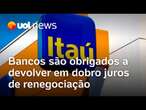 uol news

Itaú

Bancos são obrigados a devolver em dobro juros de renegociação